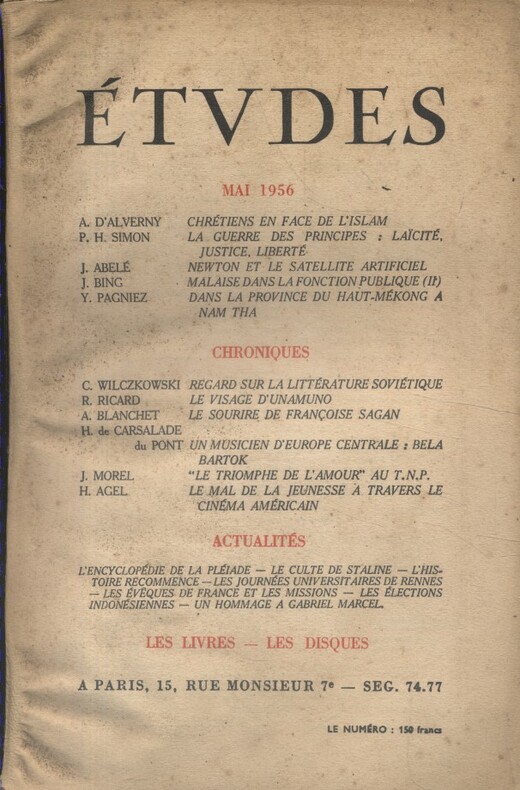 ÉTVDES

MAI 1956

A. D'ALVERNY CHRÉTIENS EN FACE DE L'ISLAM
P. H. SIMON LA GUERRE DES PRINCIPES : LAÏCITÉ, JUSTICE, LIBERTÉ
J. ABELÉ NEWTON ET LE SATELLITE ARTIFICIEL
J. BING MALAISE DANS LA FONCTION PUBLIQUE (II)
Y. PAGNIEZ DANS LA PROVINCE DU HAUT-MÉKONG A NAM THA

CHRONIQUES

C. WILCZKOWSKI REGARD SUR LA LITTÉRATURE SOVIÉTIQUE
R. RICARD LE VISAGE D'UNAMUNO
A. BLANCHET LE SOURIRE DE FRANÇOISE SAGAN
H. de CARSALADE du PONT UN MUSICIEN D'EUROPE CENTRALE : BELA BARTOK
J. MOREL "LE TRIOMPHE DE L'AMOUR" AU T.N.P.
H. AGEL LE MAL DE LA JEUNESSE A TRAVERS LE CINÉMA AMÉRICAIN

ACTUALITÉS

L'ENCYCLOPÉDIE DE LA PLÉIADE — LE CULTE DE STALINE — L'HISTOIRE RECOMMENCE — LES JOURNÉES UNIVERSITAIRES DE RENNES — LES ÉVÊQUES DE FRANCE ET LES MISSIONS — LES ÉLECTIONS INDONÉSIENNES — UN HOMMAGE A GABRIEL MARCEL.

LES LIVRES — LES DISQUES

A PARIS, 15, RUE MONSIEUR 7e — SEG. 74.77

LE NUMÉRO : 150 francs